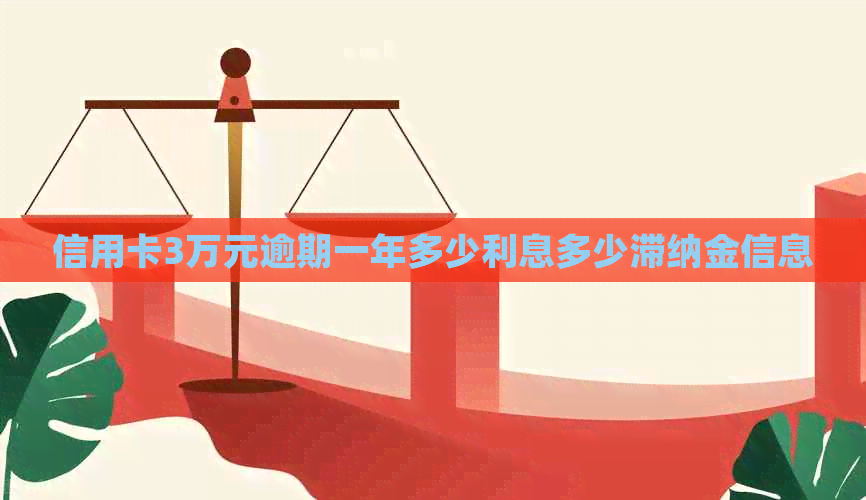 信用卡3万元逾期一年多少利息多少滞纳金信息